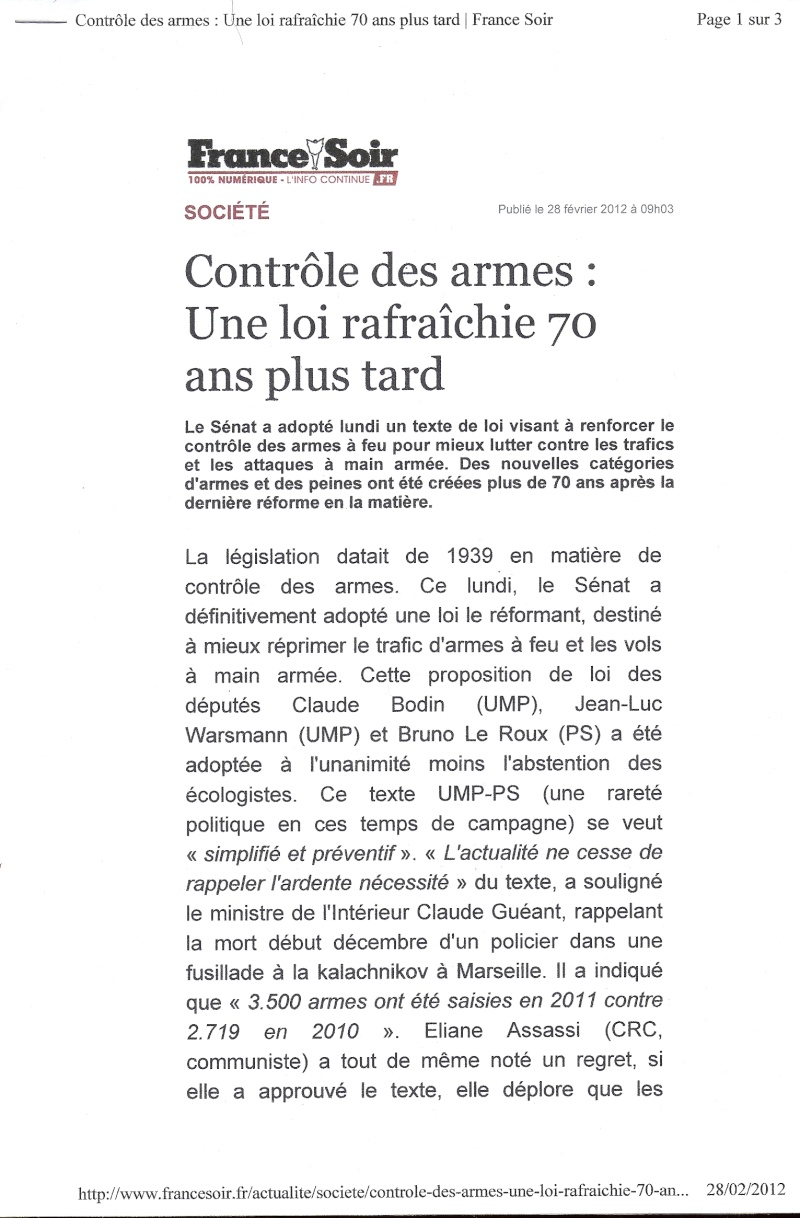 Contrôle des armes : Une loi rafraîchie 70 ans plus tard | France Soir Page 1 sur 3

France Soir
100% NUMÉRIQUE - L'INFO CONTINUE .FR

SOCIÉTÉ

Publié le 28 février 2012 à 09h03

Contrôle des armes : Une loi rafraîchie 70 ans plus tard

Le Sénat a adopté lundi un texte de loi visant à renforcer le contrôle des armes à feu pour mieux lutter contre les trafics et les attaques à main armée. Des nouvelles catégories d'armes et des peines ont été créées plus de 70 ans après la dernière réforme en la matière.

La législation datait de 1939 en matière de contrôle des armes. Ce lundi, le Sénat a définitivement adopté une loi le réformant, destiné à mieux réprimer le trafic d'armes à feu et les vols à main armée. Cette proposition de loi des députés Claude Bodin (UMP), Jean-Luc Warsmann (UMP) et Bruno Le Roux (PS) a été adoptée à l'unanimité moins l'abstention des écologistes. Ce texte UMP-PS (une rareté politique en ces temps de campagne) se veut « simplifié et préventif ». « L'actualité ne cesse de rappeler l'ardente nécessité » du texte, a souligné le ministre de l'Intérieur Claude Guéant, rappelant la mort début décembre d'un policier dans une fusillade à la kalachnikov à Marseille. Il a indiqué que « 3.500 armes ont été saisies en 2011 contre 2.719 en 2010 ». Eliane Assassi (CRC, communiste) a tout de même noté un regret, si elle a approuvé le texte, elle déplore que les

http://www.francesoir.fr/actualite/societe/controle-des-armes-une-loi-rafraichie-70-an... 28/02/2012